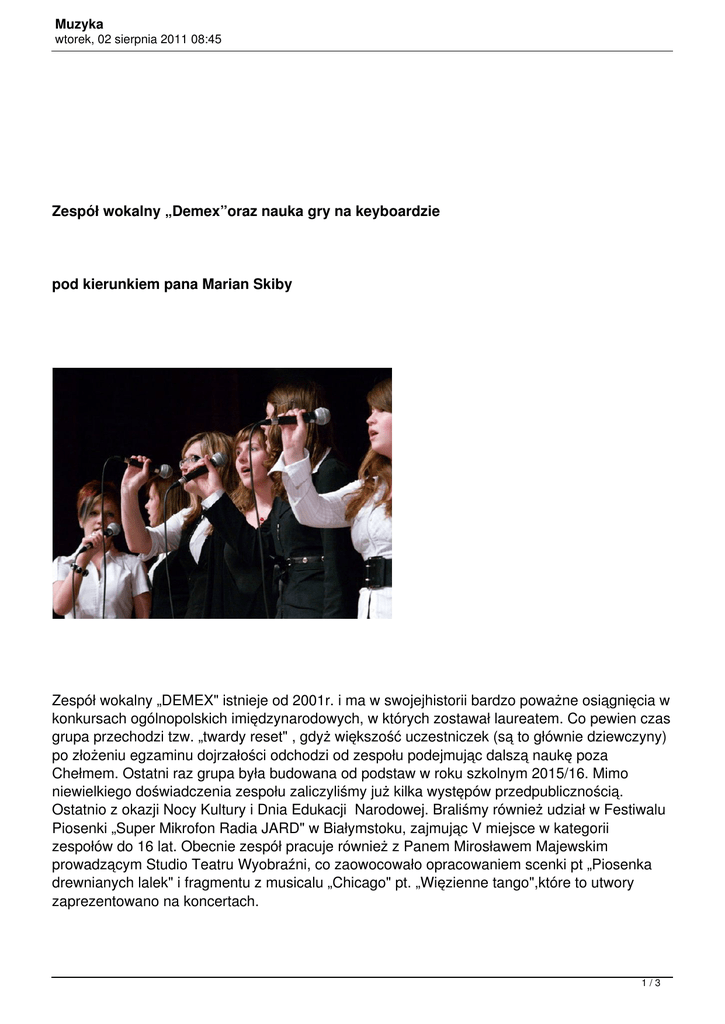 Muzyka
wtorek, 02 sierpnia 2011 08:45

Zespół wokalny „Demex”oraz nauka gry na keyboardzie

pod kierunkiem pana Marian Skiby

Zespół wokalny „DEMEX" istnieje od 2001r. i ma w swojejhistorii bardzo poważne osiągnięcia w konkursach ogólnopolskich imiędzynarodowych, w których zostawał laureatem. Co pewien czas grupa przechodzi tzw. „twardy reset" , gdyż większość uczestniczek (są to głównie dziewczyny) po złożeniu egzaminu dojrzałości odchodzi od zespołu podejmując dalszą naukę poza Chełmem. Ostatni raz grupa była budowana od podstaw w roku szkolnym 2015/16. Mimo niewielkiego doświadczenia zespołu zaliczyliśmy już kilka występów przedpublicznością. Ostatnio z okazji Nocy Kultury i Dnia Edukacji Narodowej. Braliśmy również udział w Festiwalu Piosenki „Super Mikrofon Radia JARD" w Białymstoku, zajmując V miejsce w kategorii zespołów do 16 lat. Obecnie zespół pracuje również z Panem Mirosławem Majewskim prowadzącym Studio Teatru Wyobraźni, co zaowocowało opracowaniem scenki pt „Piosenka drewnianych lalek" i fragmentu z musicalu „Chicago" pt. „Więzienne tango",które to utwory zaprezentowano na koncertach.

1 / 3